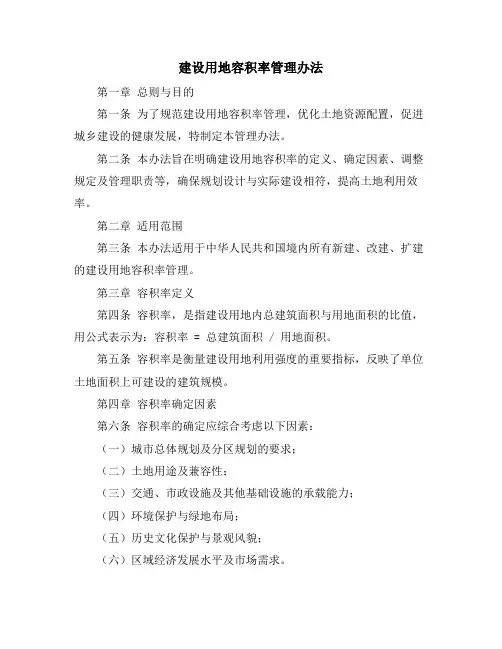 建设用地容积率管理办法

第一章 总则与目的

第一条 为了规范建设用地容积率管理，优化土地资源配置，促进城乡建设的健康发展，特制定本管理办法。

第二条 本办法旨在明确建设用地容积率的定义、确定因素、调整规定及管理职责等，确保规划设计与实际建设相符，提高土地利用效率。

第二章 适用范围

第三条 本办法适用于中华人民共和国境内所有新建、改建、扩建的建设用地容积率管理。

第三章 容积率定义

第四条 容积率，是指建设用地内总建筑面积与用地面积的比值，用公式表示为：容积率 = 总建筑面积 / 用地面积。

第五条 容积率是衡量建设用地利用强度的重要指标，反映了单位土地面积上可建设的建筑规模。

第四章 容积率确定因素

第六条 容积率的确定应综合考虑以下因素：

（一）城市总体规划及分区规划的要求；

（二）土地用途及兼容性；

（三）交通、市政设施及其他基础设施的承载能力；

（四）环境保护与绿地布局；

（五）历史文化保护与景观风貌；

（六）区域经济发展水平及市场需求。